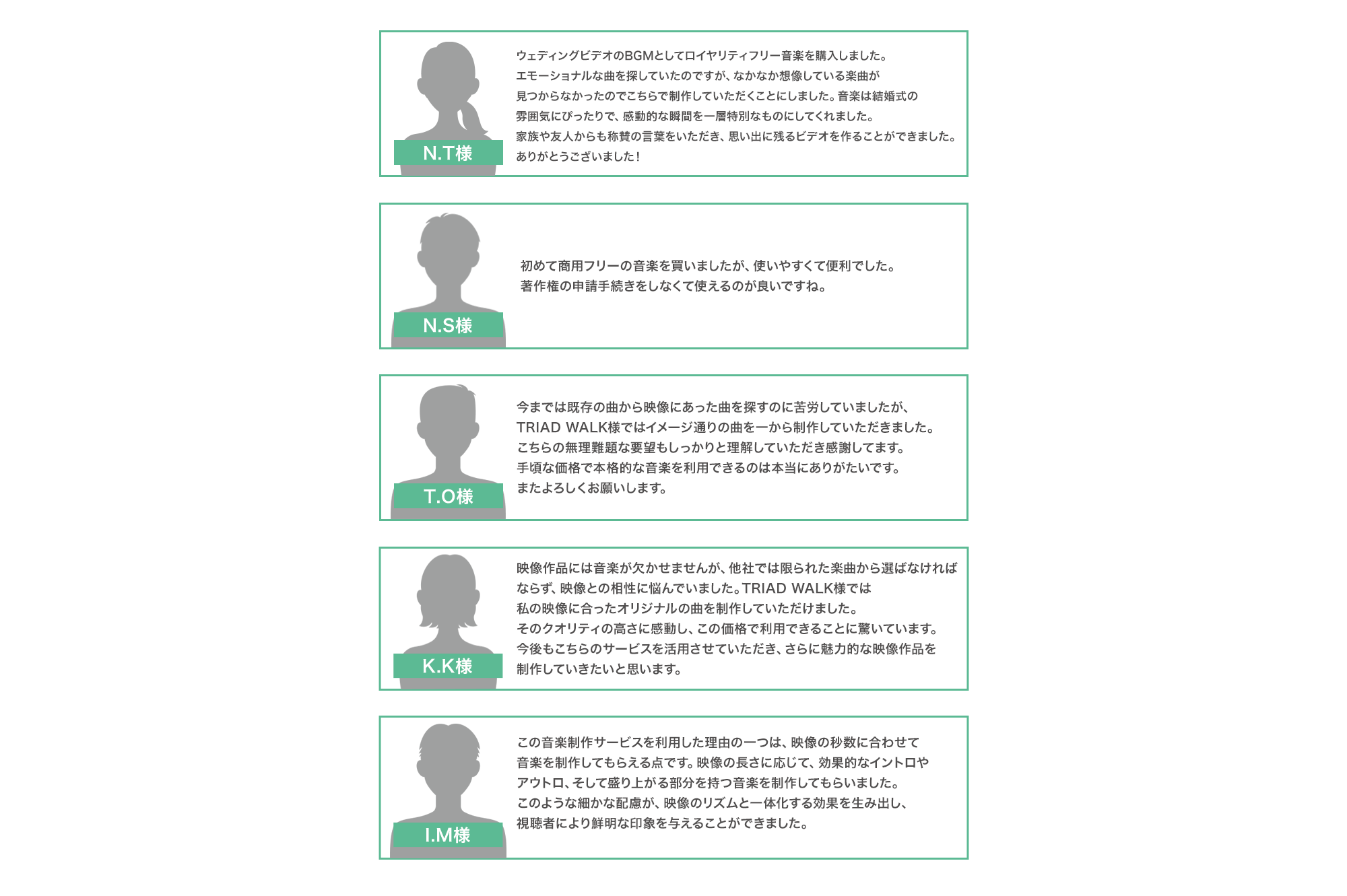 N.T様

ウェディングビデオのBGMとしてロイヤリティフリー音楽を購入しました。
エモーショナルな曲を探していたのですが、なかなか想像している楽曲が
見つからなかったのでこちらで制作していただくことにしました。音楽は結婚式の
雰囲気にぴったりで、感動的な瞬間を一層特別なものにしてくれました。
家族や友人からも称賛の言葉をいただき、思い出に残るビデオを作ることができました。
ありがとうございました！

N.S様

初めて商用フリーの音楽を買いましたが、使いやすくて便利でした。
著作権の申請手続きをしなくて使えるのが良いですね。

T.O様

今までは既存の曲から映像にあった曲を探すのに苦労していましたが、
TRIAD WALK様ではイメージ通りの曲を一から制作していただきました。
こちらの無理難題な要望もしっかりと理解していただき感謝してます。
手頃な価格で本格的な音楽を利用できるのは本当にありがたいです。
またよろしくお願いします。

K.K様

映像作品には音楽が欠かせませんが、他社では限られた楽曲から選ばなければ
ならず、映像との相性に悩んでいました。TRIAD WALK様では
私の映像に合ったオリジナルの曲を制作していただけました。
そのクオリティの高さに感動し、この価格で利用できることに驚いています。
今後もこちらのサービスを活用させていただき、さらに魅力的な映像作品を
制作していきたいと思います。

I.M様

この音楽制作サービスを利用した理由の一つは、映像の秒数に合わせて
音楽を制作してもらえる点です。映像の長さに応じて、効果的なイントロや
アウトロ、そして盛り上がる部分を持つ音楽を制作してもらいました。
このような細かな配慮が、映像のリズムと一体化する効果を生み出し、
視聴者により鮮明な印象を与えることができました。